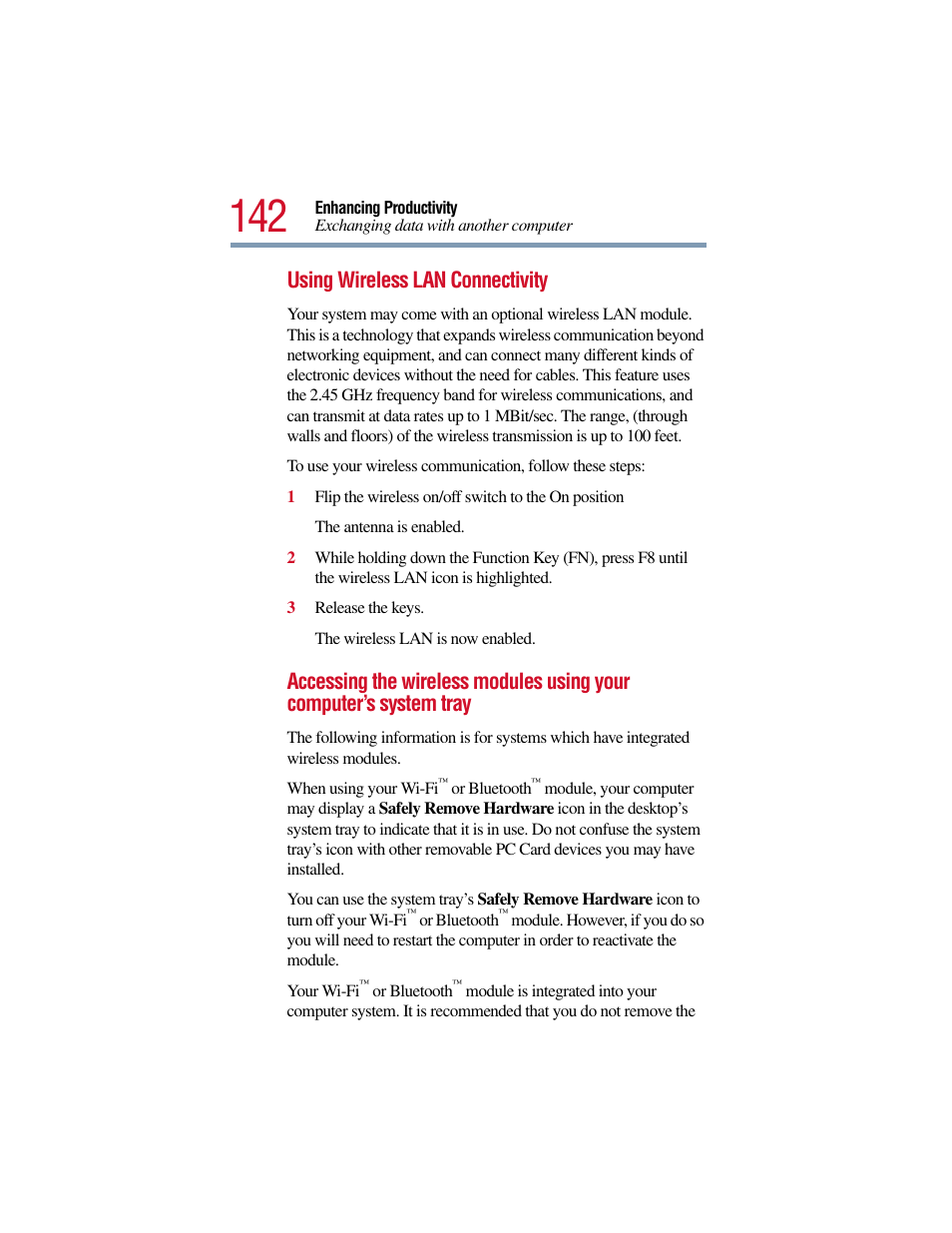 142 Enhancing Productivity
Exchanging data with another computer

Using Wireless LAN Connectivity

Your system may come with an optional wireless LAN module. This is a technology that expands wireless communication beyond networking equipment, and can connect many different kinds of electronic devices without the need for cables. This feature uses the 2.45 GHz frequency band for wireless communications, and can transmit at data rates up to 1 MBit/sec. The range, (through walls and floors) of the wireless transmission is up to 100 feet.

To use your wireless communication, follow these steps:

1 Flip the wireless on/off switch to the On position

The antenna is enabled.

2 While holding down the Function Key (FN), press F8 until the wireless LAN icon is highlighted.

3 Release the keys.

The wireless LAN is now enabled.

Accessing the wireless modules using your computer's system tray

The following information is for systems which have integrated wireless modules.

When using your Wi-Fi™ or Bluetooth™ module, your computer may display a Safely Remove Hardware icon in the desktop's system tray to indicate that it is in use. Do not confuse the system tray's icon with other removable PC Card devices you may have installed.

You can use the system tray's Safely Remove Hardware icon to turn off your Wi-Fi™ or Bluetooth™ module. However, if you do so you will need to restart the computer in order to reactivate the module.

Your Wi-Fi™ or Bluetooth™ module is integrated into your computer system. It is recommended that you do not remove the